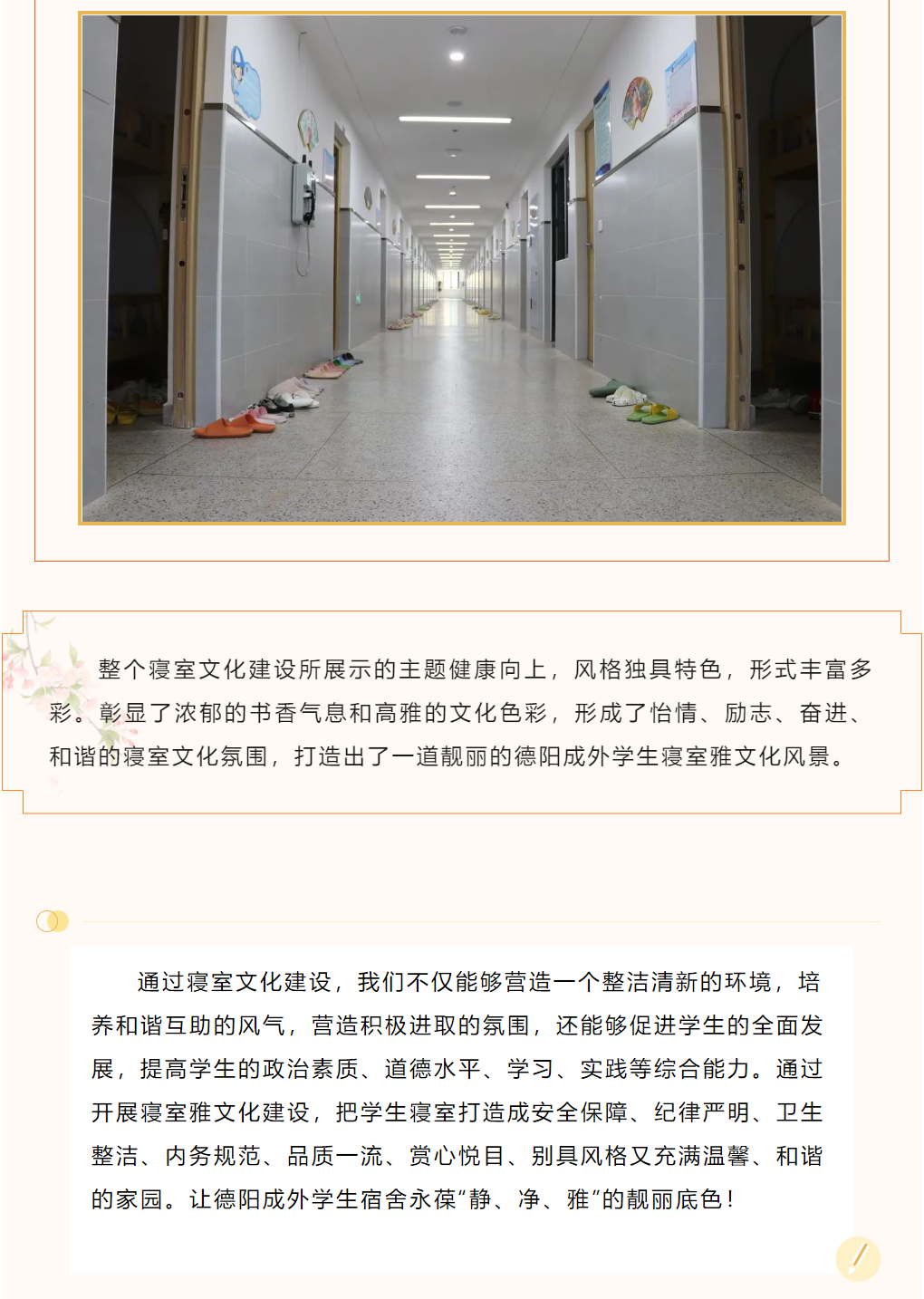 整个寝室文化建设所展示的主题健康向上，风格独具特色，形式丰富多彩。彰显了浓郁的书香气息和高雅的文化色彩，形成了怡情、励志、奋进、和谐的寝室文化氛围，打造出了一道靓丽的德阳成外学生寝室雅文化风景。

通过寝室文化建设，我们不仅能够营造一个整洁清新的环境，培养和谐互助的风气，营造积极进取的氛围，还能够促进学生的全面发展，提高学生的政治素质、道德水平、学习、实践等综合能力。通过开展寝室雅文化建设，把学生寝室打造成安全保障、纪律严明、卫生整洁、内务规范、品质一流、赏心悦目、别具风格又充满温馨、和谐的家园。让德阳成外学生宿舍永葆“静、净、雅”的靓丽底色！